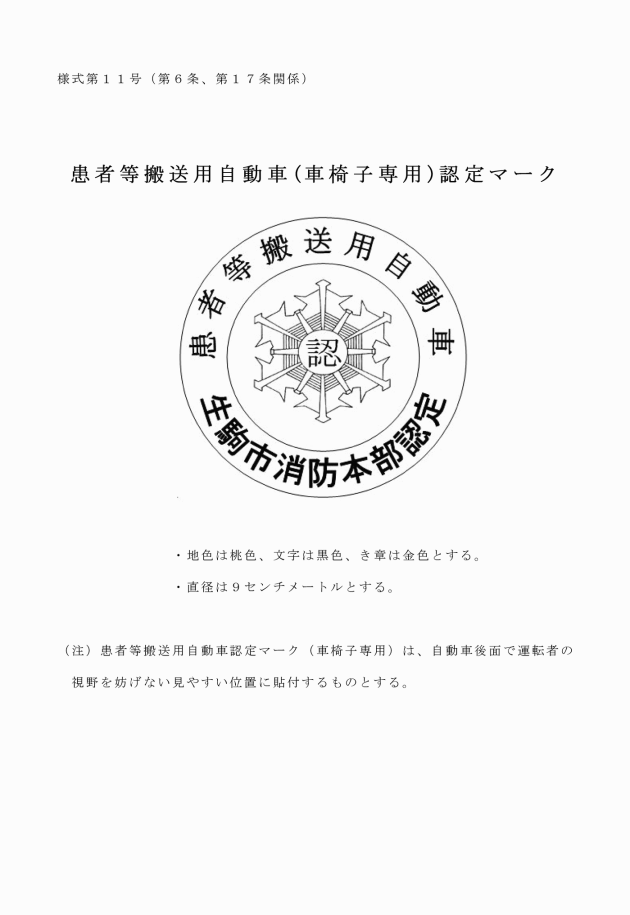 様式第１１号（第６条、第１７条関係）

患者等搬送用自動車（車椅子専用）認定マーク

患者等搬送用自動車

認

生駒市消防本部認定

・地色は桃色、文字は黒色、き章は金色とする。

・直径は９センチメートルとする。

（注）患者等搬送用自動車認定マーク（車椅子専用）は、自動車後面で運転者の視野を妨げない見やすい位置に貼付するものとする。